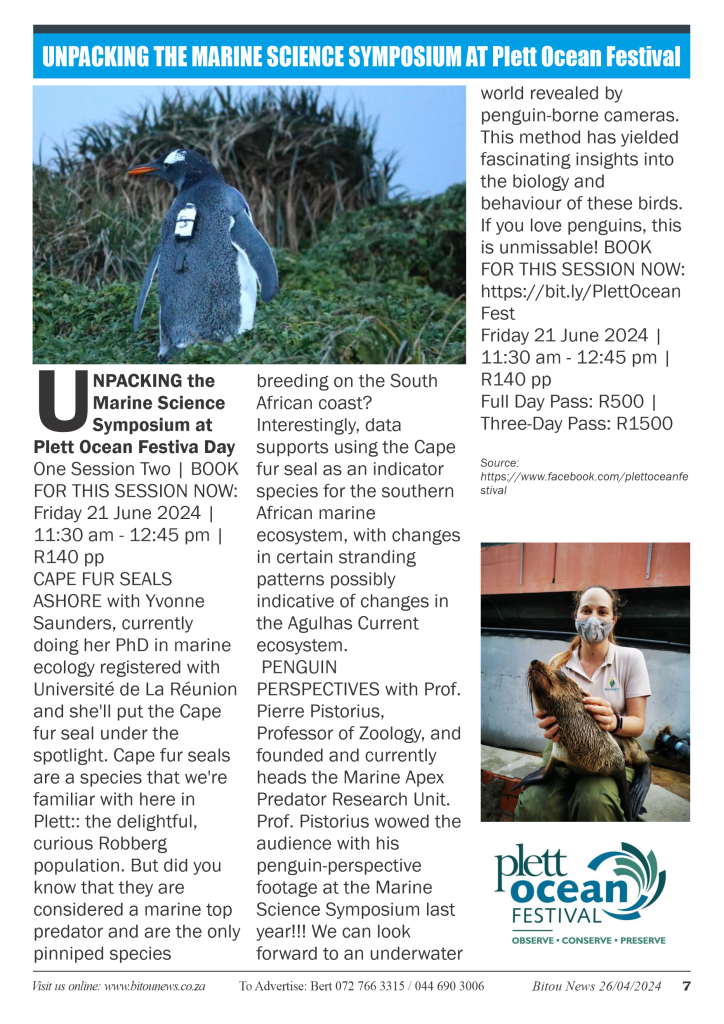 UNPACKING THE MARINE SCIENCE SYMPOSIUM AT Plett Ocean Festival

UNPACKING the Marine Science Symposium at Plett Ocean Festiva Day One Session Two | BOOK FOR THIS SESSION NOW: Friday 21 June 2024 | 11:30 am - 12:45 pm | R140 pp
CAPE FUR SEALS ASHORE with Yvonne Saunders, currently doing her PhD in marine ecology registered with Université de La Réunion and she'll put the Cape fur seal under the spotlight. Cape fur seals are a species that we're familiar with here in Plett:: the delightful, curious Robberg population. But did you know that they are considered a marine top predator and are the only pinniped species breeding on the South African coast? Interestingly, data supports using the Cape fur seal as an indicator species for the southern African marine ecosystem, with changes in certain stranding patterns possibly indicative of changes in the Agulhas Current ecosystem.
PENGUIN PERSPECTIVES with Prof. Pierre Pistorius, Professor of Zoology, and founded and currently heads the Marine Apex Predator Research Unit. Prof. Pistorius wowed the audience with his penguin-perspective footage at the Marine Science Symposium last year!!! We can look forward to an underwater world revealed by penguin-borne cameras. This method has yielded fascinating insights into the biology and behaviour of these birds. If you love penguins, this is unmissable! BOOK FOR THIS SESSION NOW: https://bit.ly/PlettOceanFest
Friday 21 June 2024 | 11:30 am - 12:45 pm | R140 pp
Full Day Pass: R500 | Three-Day Pass: R1500

Source: https://www.facebook.com/plettoceanfestival

plett ocean FESTIVAL
OBSERVE • CONSERVE • PRESERVE

Visit us online: www.bitounews.co.za To Advertise: Bert 072 766 3315 / 044 690 3006 Bitou News 26/04/2024 7